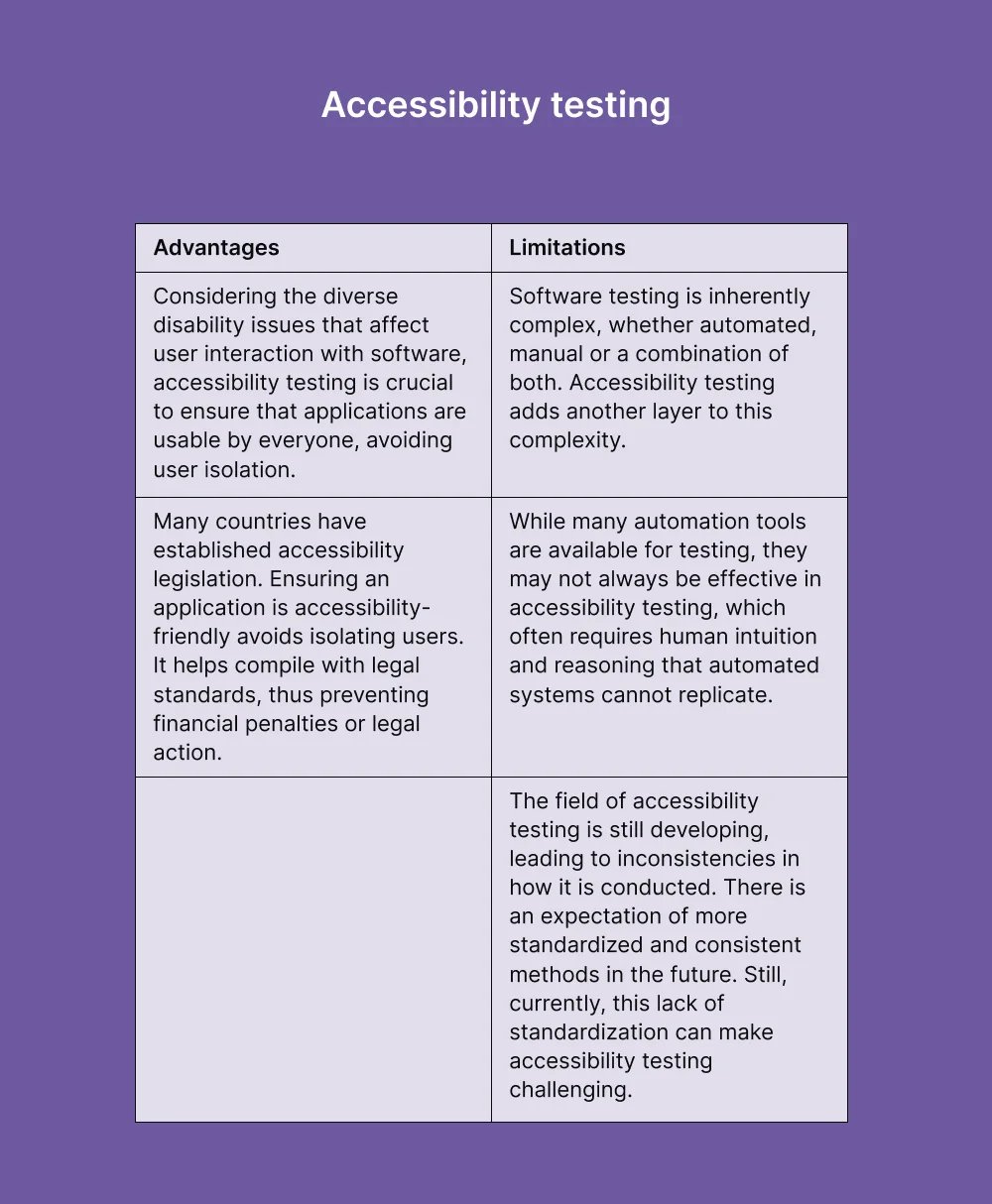 Accessibility testing

| Advantages | Limitations |
|---|---|
| Considering the diverse disability issues that affect user interaction with software, accessibility testing is crucial to ensure that applications are usable by everyone, avoiding user isolation. | Software testing is inherently complex, whether automated, manual or a combination of both. Accessibility testing adds another layer to this complexity. |
| Many countries have established accessibility legislation. Ensuring an application is accessibility-friendly avoids isolating users. It helps compile with legal standards, thus preventing financial penalties or legal action. | While many automation tools are available for testing, they may not always be effective in accessibility testing, which often requires human intuition and reasoning that automated systems cannot replicate. |
| | The field of accessibility testing is still developing, leading to inconsistencies in how it is conducted. There is an expectation of more standardized and consistent methods in the future. Still, currently, this lack of standardization can make accessibility testing challenging. |